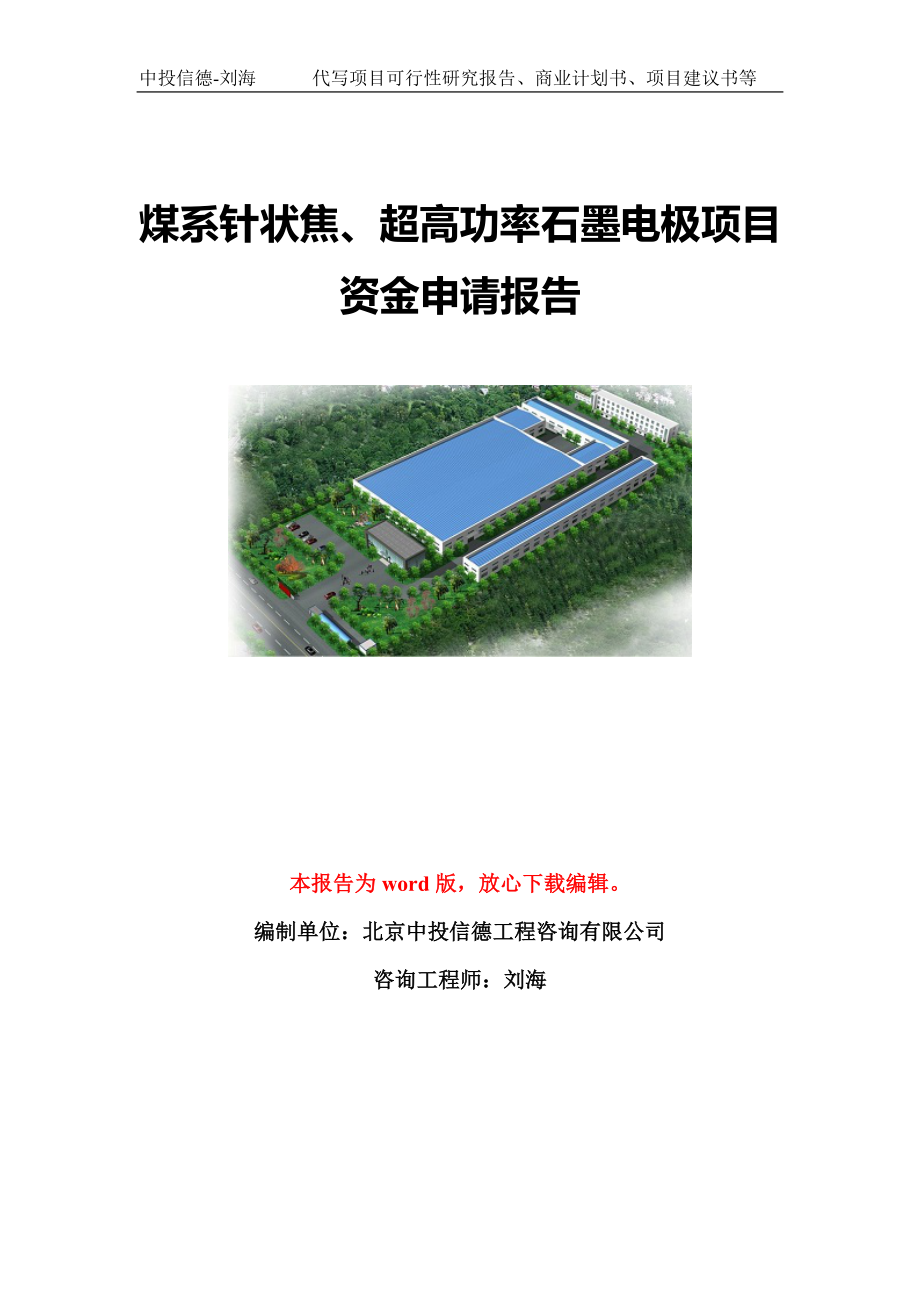 中投信德-刘海　　代写项目可行性研究报告、商业计划书、项目建议书等

煤系针状焦、超高功率石墨电极项目资金申请报告

本报告为 word 版，放心下载编辑。

编制单位：北京中投信德工程咨询有限公司

咨询工程师：刘海